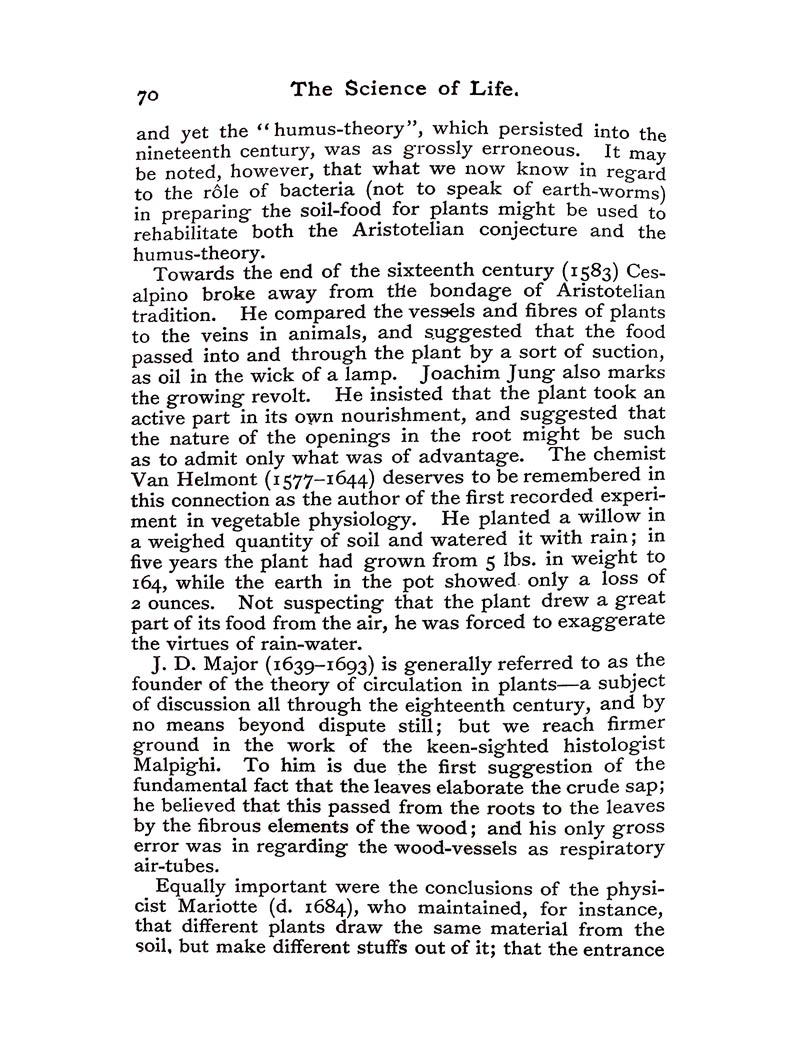 70 The Science of Life.

and yet the "humus-theory", which persisted into the nineteenth century, was as grossly erroneous. It may be noted, however, that what we now know in regard to the rôle of bacteria (not to speak of earth-worms) in preparing the soil-food for plants might be used to rehabilitate both the Aristotelian conjecture and the humus-theory.

Towards the end of the sixteenth century (1583) Cesalpino broke away from the bondage of Aristotelian tradition. He compared the vessels and fibres of plants to the veins in animals, and suggested that the food passed into and through the plant by a sort of suction, as oil in the wick of a lamp. Joachim Jung also marks the growing revolt. He insisted that the plant took an active part in its own nourishment, and suggested that the nature of the openings in the root might be such as to admit only what was of advantage. The chemist Van Helmont (1577–1644) deserves to be remembered in this connection as the author of the first recorded experiment in vegetable physiology. He planted a willow in a weighed quantity of soil and watered it with rain; in five years the plant had grown from 5 lbs. in weight to 164, while the earth in the pot showed only a loss of 2 ounces. Not suspecting that the plant drew a great part of its food from the air, he was forced to exaggerate the virtues of rain-water.

J. D. Major (1639–1693) is generally referred to as the founder of the theory of circulation in plants—a subject of discussion all through the eighteenth century, and by no means beyond dispute still; but we reach firmer ground in the work of the keen-sighted histologist Malpighi. To him is due the first suggestion of the fundamental fact that the leaves elaborate the crude sap; he believed that this passed from the roots to the leaves by the fibrous elements of the wood; and his only gross error was in regarding the wood-vessels as respiratory air-tubes.

Equally important were the conclusions of the physicist Mariotte (d. 1684), who maintained, for instance, that different plants draw the same material from the soil, but make different stuffs out of it; that the entrance